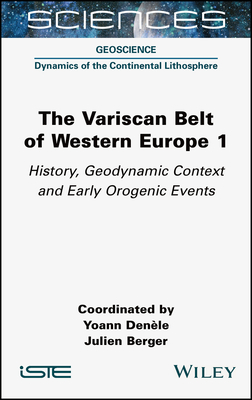 SCIENCES

GEOSCIENCE

Dynamics of the Continental Lithosphere

The Variscan Belt of Western Europe 1

History, Geodynamic Context and Early Orogenic Events

Coordinated by
Yoann Denèle
Julien Berger

iSTE

WILEY